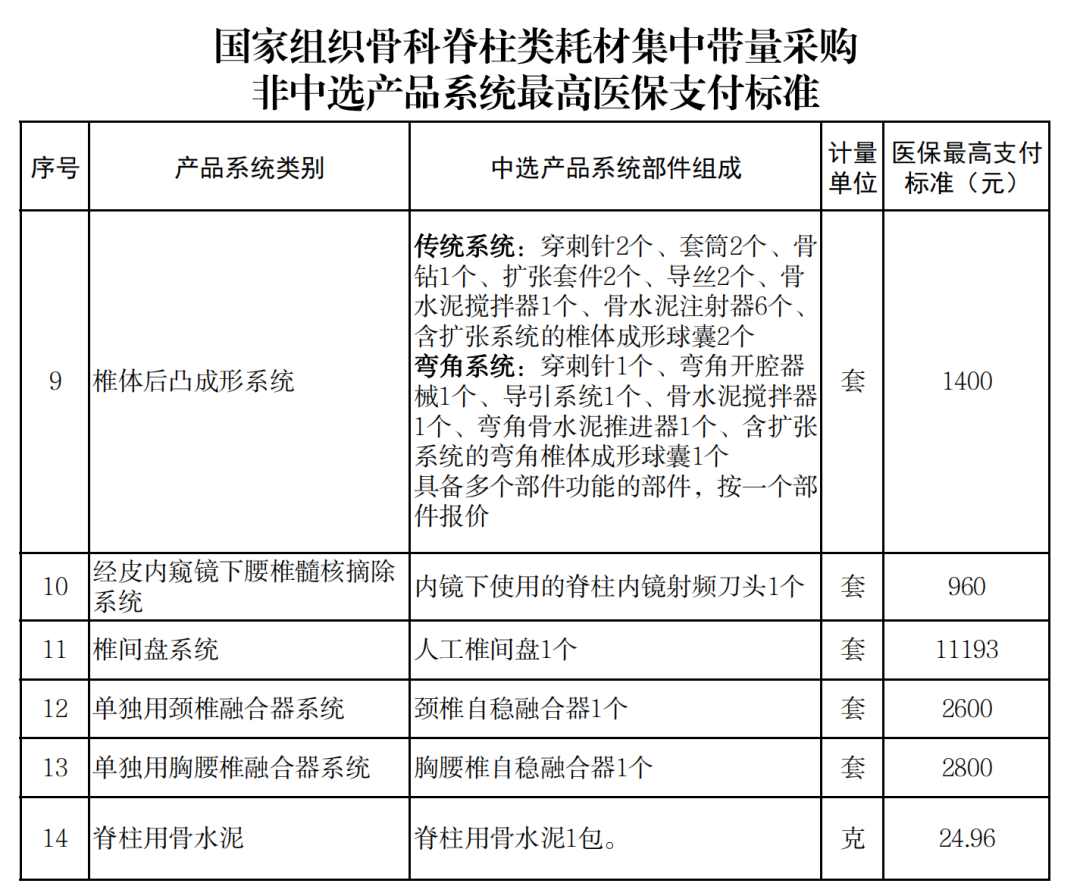 国家组织骨科脊柱类耗材集中带量采购
非中选产品系统最高医保支付标准

| 序号 | 产品系统类别 | 中选产品系统部件组成 | 计量单位 | 医保最高支付标准（元） |
|---|---|---|---|---|
| 9 | 椎体后凸成形系统 | 传统系统：穿刺针2个、套筒2个、骨钻1个、扩张套件2个、导丝2个、骨水泥搅拌器1个、骨水泥注射器6个、含扩张系统的椎体成形球囊2个 弯角系统：穿刺针1个、弯角开腔器械1个、导引系统1个、骨水泥搅拌器1个、弯角骨水泥推进器1个、含扩张系统的弯角椎体成形球囊1个 具备多个部件功能的部件，按一个部件报价 | 套 | 1400 |
| 10 | 经皮内窥镜下腰椎髓核摘除系统 | 内镜下使用的脊柱内镜射频刀头1个 | 套 | 960 |
| 11 | 椎间盘系统 | 人工椎间盘1个 | 套 | 11193 |
| 12 | 单独用颈椎融合器系统 | 颈椎自稳融合器1个 | 套 | 2600 |
| 13 | 单独用胸腰椎融合器系统 | 胸腰椎自稳融合器1个 | 套 | 2800 |
| 14 | 脊柱用骨水泥 | 脊柱用骨水泥1包。 | 克 | 24.96 |